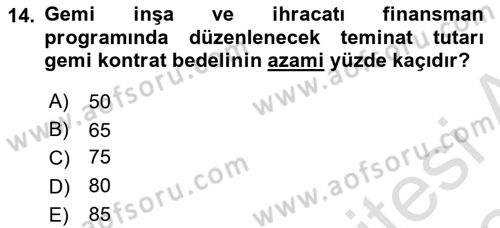 14. Gemi inşa ve ihracatı finansman programında düzenlenecek teminat tutarı gemi kontrat bedelinin azami yüzde kaçıdır?

A) 50
B) 65
C) 75
D) 80
E) 85

www.aofsoru.com
www.aofsoru.com
www.aofsoru.com
www.aofsoru.com
www.aofsoru.com